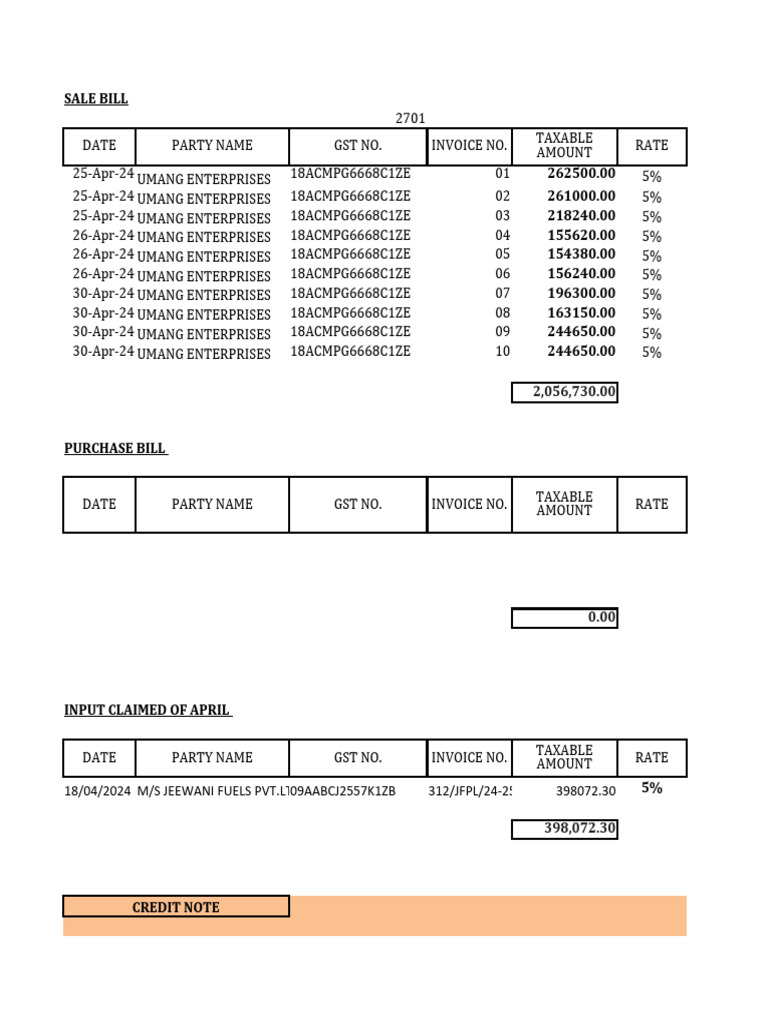 SALE BILL

2701

| DATE | PARTY NAME | GST NO. | INVOICE NO. | TAXABLE AMOUNT | RATE |
|---|---|---|---|---|---|
| 25-Apr-24 | UMANG ENTERPRISES | 18ACMPG6668C1ZE | 01 | 262500.00 | 5% |
| 25-Apr-24 | UMANG ENTERPRISES | 18ACMPG6668C1ZE | 02 | 261000.00 | 5% |
| 25-Apr-24 | UMANG ENTERPRISES | 18ACMPG6668C1ZE | 03 | 218240.00 | 5% |
| 26-Apr-24 | UMANG ENTERPRISES | 18ACMPG6668C1ZE | 04 | 155620.00 | 5% |
| 26-Apr-24 | UMANG ENTERPRISES | 18ACMPG6668C1ZE | 05 | 154380.00 | 5% |
| 26-Apr-24 | UMANG ENTERPRISES | 18ACMPG6668C1ZE | 06 | 156240.00 | 5% |
| 30-Apr-24 | UMANG ENTERPRISES | 18ACMPG6668C1ZE | 07 | 196300.00 | 5% |
| 30-Apr-24 | UMANG ENTERPRISES | 18ACMPG6668C1ZE | 08 | 163150.00 | 5% |
| 30-Apr-24 | UMANG ENTERPRISES | 18ACMPG6668C1ZE | 09 | 244650.00 | 5% |
| 30-Apr-24 | UMANG ENTERPRISES | 18ACMPG6668C1ZE | 10 | 244650.00 | 5% |

2,056,730.00

PURCHASE BILL

| DATE | PARTY NAME | GST NO. | INVOICE NO. | TAXABLE AMOUNT | RATE |
|---|---|---|---|---|---|

0.00

INPUT CLAIMED OF APRIL

| DATE | PARTY NAME | GST NO. | INVOICE NO. | TAXABLE AMOUNT | RATE |
|---|---|---|---|---|---|
| 18/04/2024 | M/S JEEWANI FUELS PVT.L | 09AABCJ2557K1ZB | 312/JFPL/24-2 | 398072.30 | 5% |

398,072.30

CREDIT NOTE